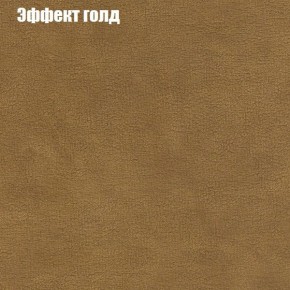 Эффект голд